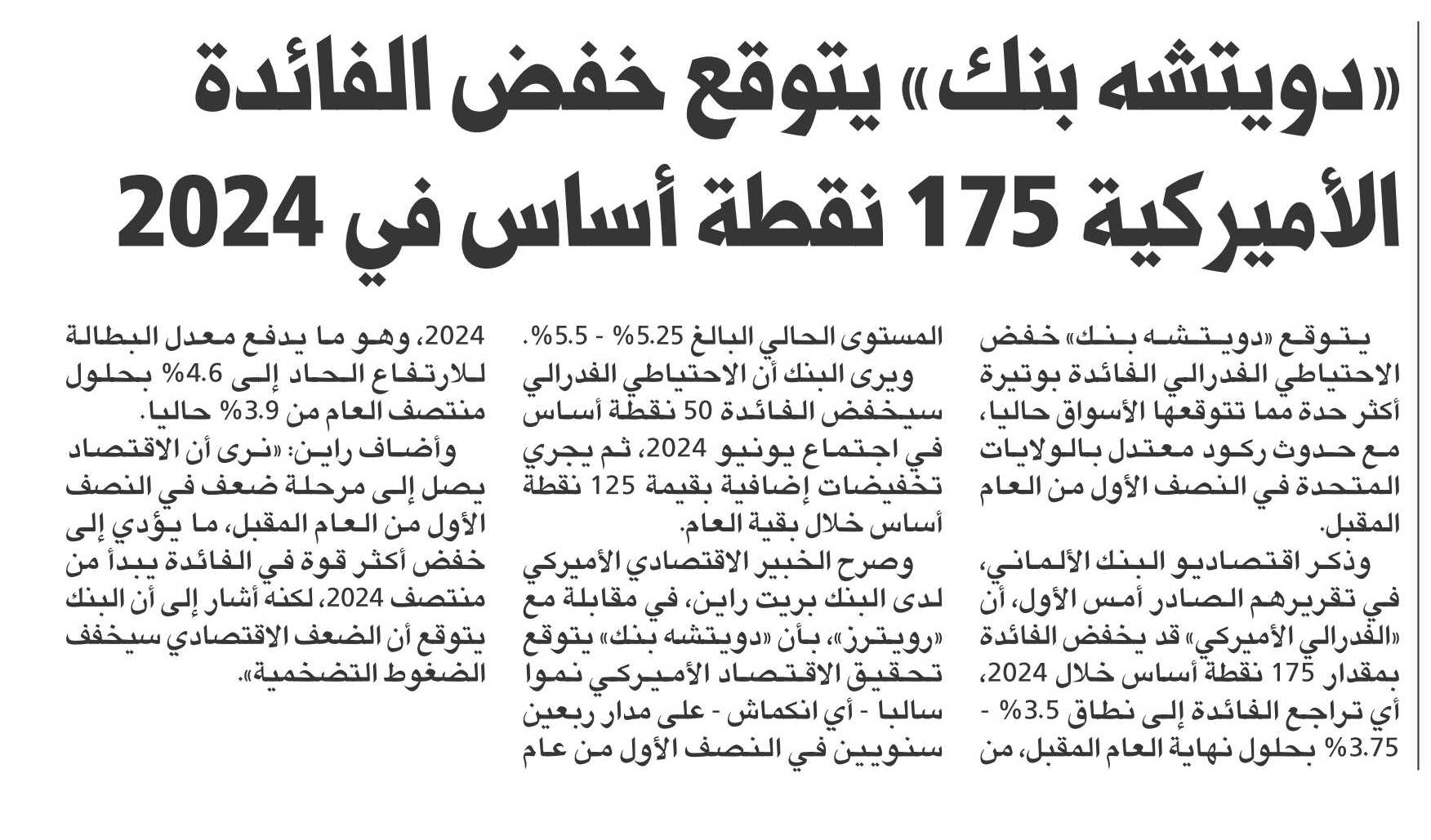 «دويتشه بنك» يتوقع خفض الفائدة الأميركية 175 نقطة أساس في 2024

يتوقع «دويتشه بنك» خفض الاحتياطي الفدرالي الفائدة بوتيرة أكثر حدة مما تتوقعها الأسواق حاليا، مع حدوث ركود معتدل بالولايات المتحدة في النصف الأول من العام المقبل.

وذكر اقتصاديو البنك الألماني، في تقريرهم الصادر أمس الأول، أن «الفدرالي الأميركي» قد يخفض الفائدة بمقدار 175 نقطة أساس خلال 2024، أي تراجع الفائدة إلى نطاق 3.5% - 3.75% بحلول نهاية العام المقبل، من المستوى الحالي البالغ 5.25% - 5.5%.

ويرى البنك أن الاحتياطي الفدرالي سيخفض الفائدة 50 نقطة أساس في اجتماع يونيو 2024، ثم يجري تخفيضات إضافية بقيمة 125 نقطة أساس خلال بقية العام.

وصرح الخبير الاقتصادي الأميركي لدى البنك بريت راين، في مقابلة مع «رويترز»، بأن «دويتشه بنك» يتوقع تحقيق الاقتصاد الأميركي نموا سالبا - أي انكماش - على مدار ربعين سنويين في النصف الأول من عام 2024، وهو ما يدفع معدل البطالة للارتفاع الحاد إلى 4.6% بحلول منتصف العام من 3.9% حاليا.

وأضاف راين: «نرى أن الاقتصاد يصل إلى مرحلة ضعف في النصف الأول من العام المقبل، ما يؤدي إلى خفض أكثر قوة في الفائدة يبدأ من منتصف 2024، لكنه أشار إلى أن البنك يتوقع أن الضعف الاقتصادي سيخفف الضغوط التضخمية».